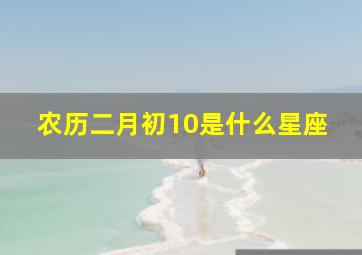 农历二月初10是什么星座